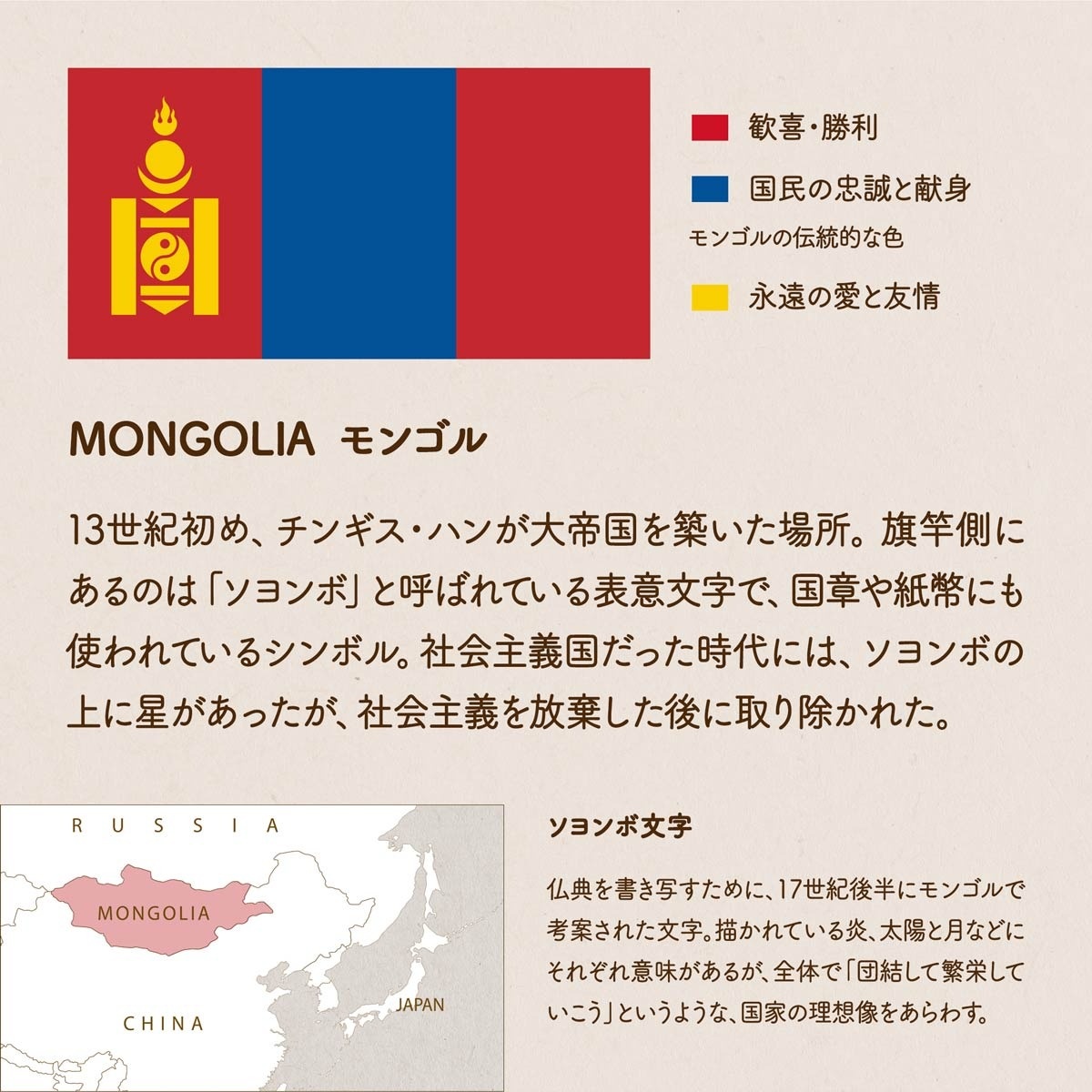 歓喜・勝利

国民の忠誠と献身
モンゴルの伝統的な色

永遠の愛と友情

MONGOLIA モンゴル

13世紀初め、チンギス・ハンが大帝国を築いた場所。旗竿側にあるのは「ソヨンボ」と呼ばれている表意文字で、国章や紙幣にも使われているシンボル。社会主義国だった時代には、ソヨンボの上に星があったが、社会主義を放棄した後に取り除かれた。

RUSSIA

MONGOLIA

CHINA

JAPAN

ソヨンボ文字

仏典を書き写すために、17世紀後半にモンゴルで考案された文字。描かれている炎、太陽と月などにそれぞれ意味があるが、全体で「団結して繁栄していこう」というような、国家の理想像をあらわす。